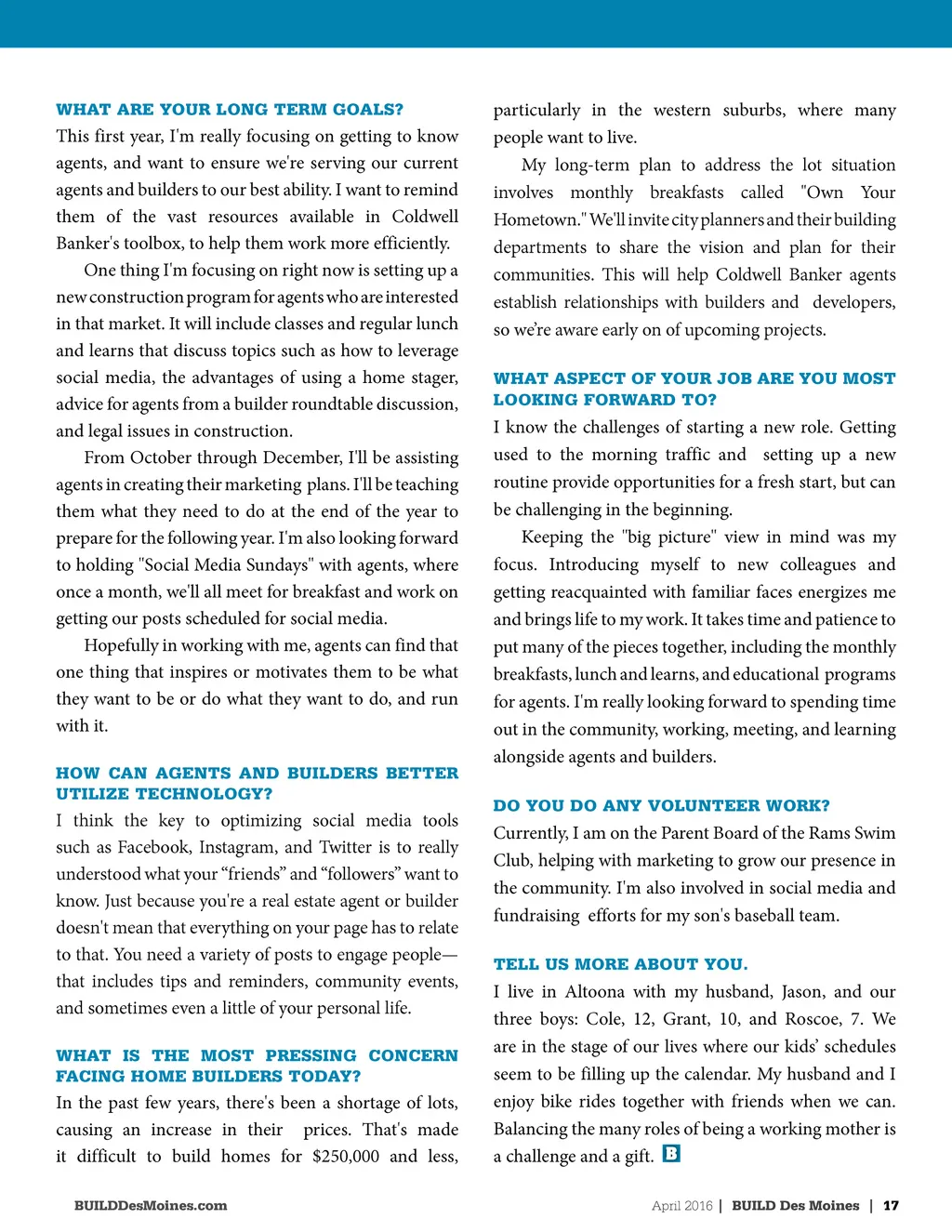 WHAT ARE YOUR LONG TERM GOALS?
This first year, I'm really focusing on getting to know agents, and want to ensure we're serving our current agents and builders to our best ability. I want to remind them of the vast resources available in Coldwell Banker's toolbox, to help them work more efficiently.

One thing I'm focusing on right now is setting up a new construction program for agents who are interested in that market. It will include classes and regular lunch and learns that discuss topics such as how to leverage social media, the advantages of using a home stager, advice for agents from a builder roundtable discussion, and legal issues in construction.

From October through December, I'll be assisting agents in creating their marketing plans. I'll be teaching them what they need to do at the end of the year to prepare for the following year. I'm also looking forward to holding "Social Media Sundays" with agents, where once a month, we'll all meet for breakfast and work on getting our posts scheduled for social media.

Hopefully in working with me, agents can find that one thing that inspires or motivates them to be what they want to be or do what they want to do, and run with it.

HOW CAN AGENTS AND BUILDERS BETTER UTILIZE TECHNOLOGY?
I think the key to optimizing social media tools such as Facebook, Instagram, and Twitter is to really understood what your “friends” and “followers” want to know. Just because you're a real estate agent or builder doesn't mean that everything on your page has to relate to that. You need a variety of posts to engage people—that includes tips and reminders, community events, and sometimes even a little of your personal life.

WHAT IS THE MOST PRESSING CONCERN FACING HOME BUILDERS TODAY?
In the past few years, there's been a shortage of lots, causing an increase in their prices. That's made it difficult to build homes for $250,000 and less, particularly in the western suburbs, where many people want to live.

My long-term plan to address the lot situation involves monthly breakfasts called "Own Your Hometown." We'll invite city planners and their building departments to share the vision and plan for their communities. This will help Coldwell Banker agents establish relationships with builders and developers, so we’re aware early on of upcoming projects.

WHAT ASPECT OF YOUR JOB ARE YOU MOST LOOKING FORWARD TO?
I know the challenges of starting a new role. Getting used to the morning traffic and setting up a new routine provide opportunities for a fresh start, but can be challenging in the beginning.

Keeping the "big picture" view in mind was my focus. Introducing myself to new colleagues and getting reacquainted with familiar faces energizes me and brings life to my work. It takes time and patience to put many of the pieces together, including the monthly breakfasts, lunch and learns, and educational programs for agents. I'm really looking forward to spending time out in the community, working, meeting, and learning alongside agents and builders.

DO YOU DO ANY VOLUNTEER WORK?
Currently, I am on the Parent Board of the Rams Swim Club, helping with marketing to grow our presence in the community. I'm also involved in social media and fundraising efforts for my son's baseball team.

TELL US MORE ABOUT YOU.
I live in Altoona with my husband, Jason, and our three boys: Cole, 12, Grant, 10, and Roscoe, 7. We are in the stage of our lives where our kids’ schedules seem to be filling up the calendar. My husband and I enjoy bike rides together with friends when we can. Balancing the many roles of being a working mother is a challenge and a gift. B

BUILDDesMoines.com

April 2016 | BUILD Des Moines | 17